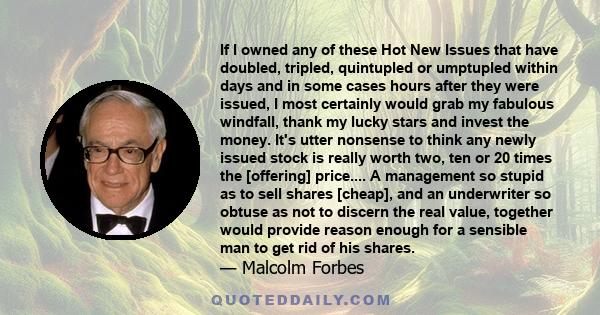 If I owned any of these Hot New Issues that have doubled, tripled, quintupled or umptupled within days and in some cases hours after they were issued, I most certainly would grab my fabulous windfall, thank my lucky stars and invest the money. It's utter nonsense to think any newly issued stock is really worth two, ten or 20 times the [offering] price.... A management so stupid as to sell shares [cheap], and an underwriter so obtuse as not to discern the real value, together would provide reason enough for a sensible man to get rid of his shares.

— Malcolm Forbes

QUOTEDDAILY.COM